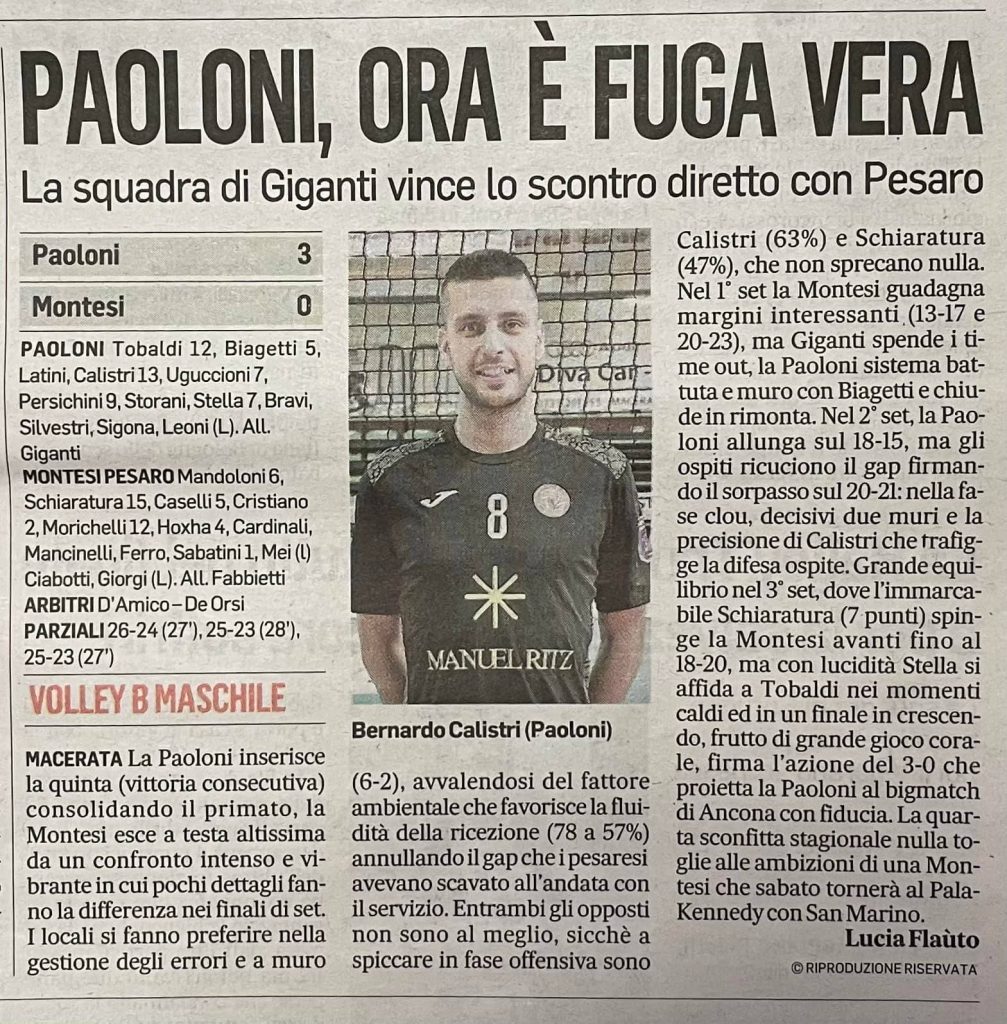 PAOLONI, ORA È FUGA VERA

La squadra di Giganti vince lo scontro diretto con Pesaro

| Paoloni | 3 |
|---|---|
| Montesi | 0 |

PAOLONI Tobaldi 12, Biagetti 5, Latini, Calistri 13, Uguccioni 7, Persichini 9, Storani, Stella 7, Bravi, Silvestri, Sigona, Leoni (L). All. Giganti
MONTESI PESARO Mandoloni 6, Schiaratura 15, Caselli 5, Cristiano 2, Morichelli 12, Hoxha 4, Cardinali, Mancinelli, Ferro, Sabatini 1, Mei (l) Ciabotti, Giorgi (L). All. Fabbietti
ARBITRI D'Amico – De Orsi
PARZIALI 26-24 (27'), 25-23 (28'), 25-23 (27')

VOLLEY B MASCHILE

MACERATA La Paoloni inserisce la quinta (vittoria consecutiva) consolidando il primato, la Montesi esce a testa altissima da un confronto intenso e vibrante in cui pochi dettagli fanno la differenza nei finali di set. I locali si fanno preferire nella gestione degli errori e a muro

Diva Car

8

MANUEL RITZ

Bernardo Calistri (Paoloni)

(6-2), avvalendosi del fattore ambientale che favorisce la fluidità della ricezione (78 a 57%) annullando il gap che i pesaresi avevano scavato all'andata con il servizio. Entrambi gli opposti non sono al meglio, sicchè a spiccare in fase offensiva sono Calistri (63%) e Schiaratura (47%), che non sprecano nulla. Nel 1° set la Montesi guadagna margini interessanti (13-17 e 20-23), ma Giganti spende i time out, la Paoloni sistema battuta e muro con Biagetti e chiude in rimonta. Nel 2° set, la Paoloni allunga sul 18-15, ma gli ospiti ricuciono il gap firmando il sorpasso sul 20-21: nella fase clou, decisivi due muri e la precisione di Calistri che trafigge la difesa ospite. Grande equilibrio nel 3° set, dove l'immarcabile Schiaratura (7 punti) spinge la Montesi avanti fino al 18-20, ma con lucidità Stella si affida a Tobaldi nei momenti caldi ed in un finale in crescendo, frutto di grande gioco corale, firma l'azione del 3-0 che proietta la Paoloni al bigmatch di Ancona con fiducia. La quarta sconfitta stagionale nulla toglie alle ambizioni di una Montesi che sabato tornerà al PalaKennedy con San Marino.

Lucia Flaùto

© RIPRODUZIONE RISERVATA